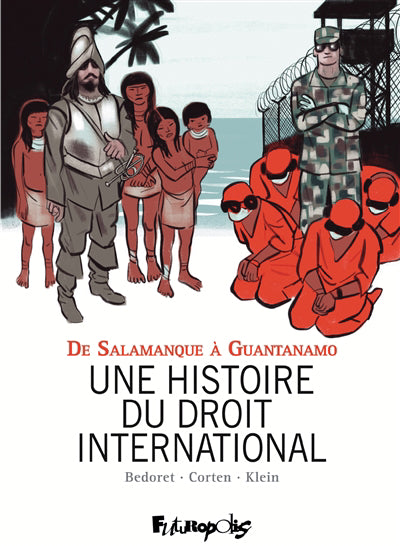 De Salamanque à Guantanamo
UNE HISTOIRE DU DROIT INTERNATIONAL

Bedoret · Corten · Klein

Futuropolis